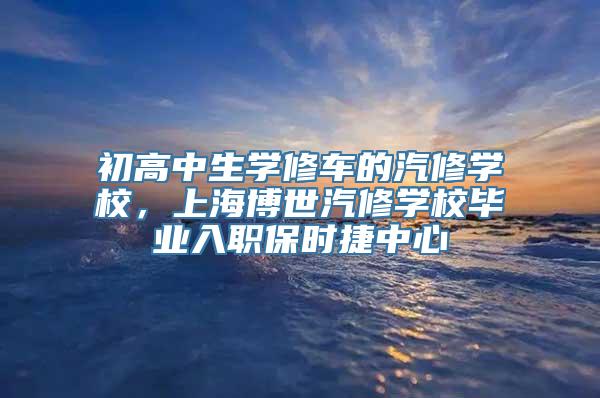 初高中生学修车的汽修学校，上海博世汽修学校毕业入职保时捷中心